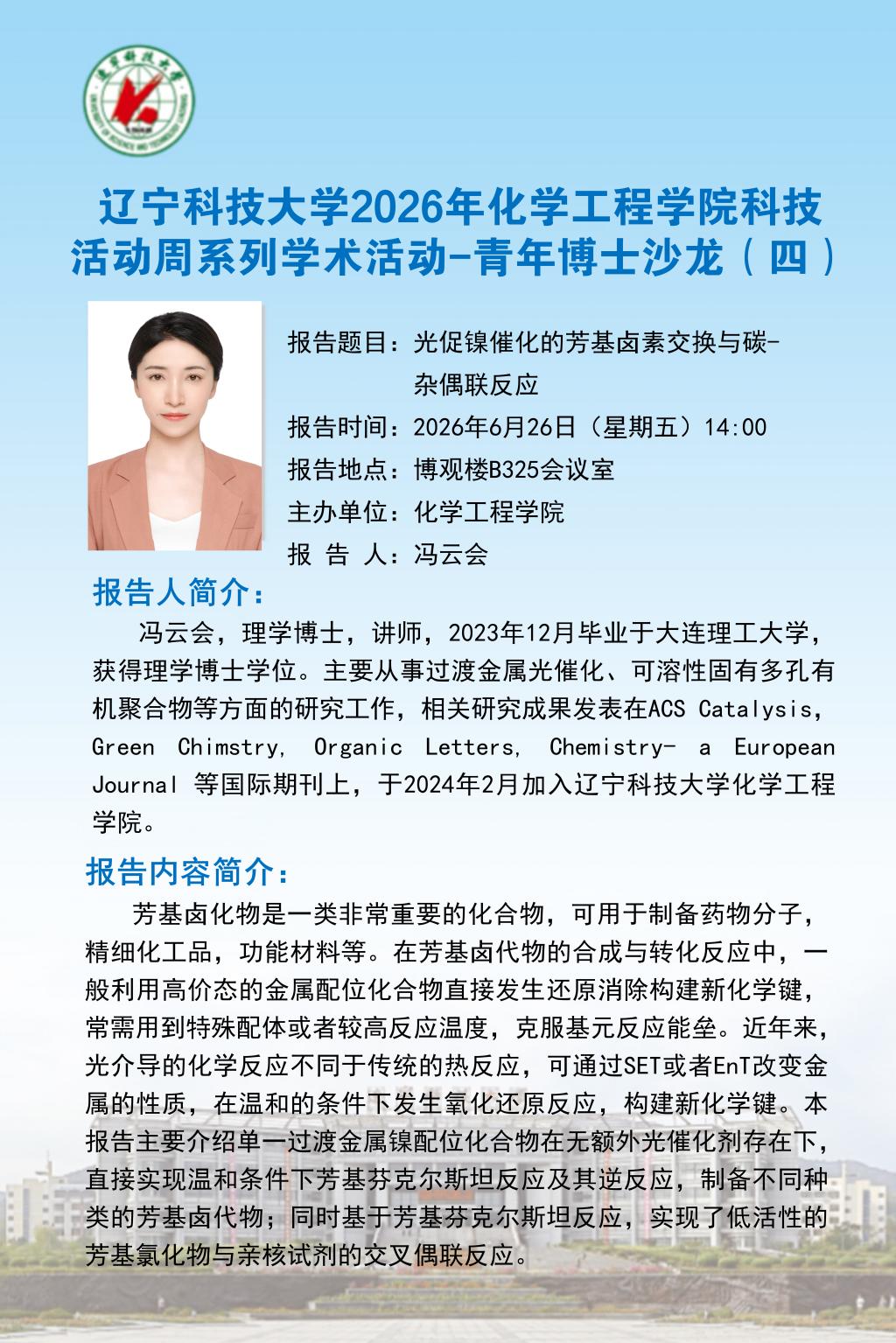 辽宁科技大学

辽宁科技大学2026年化学工程学院科技活动周系列学术活动-青年博士沙龙（四）

报告题目：光促镍催化的芳基卤素交换与碳-杂偶联反应
报告时间：2026年6月26日（星期五）14:00
报告地点：博观楼B325会议室
主办单位：化学工程学院
报 告 人：冯云会

报告人简介：

冯云会，理学博士，讲师，2023年12月毕业于大连理工大学，获得理学博士学位。主要从事过渡金属光催化、可溶性固有多孔有机聚合物等方面的研究工作，相关研究成果发表在ACS Catalysis, Green Chimstry, Organic Letters, Chemistry- a European Journal 等国际期刊上，于2024年2月加入辽宁科技大学化学工程学院。

报告内容简介：

芳基卤化物是一类非常重要的化合物，可用于制备药物分子，精细化工品，功能材料等。在芳基卤代物的合成与转化反应中，一般利用高价态的金属配位化合物直接发生还原消除构建新化学键，常需用到特殊配体或者较高反应温度，克服基元反应能垒。近年来，光介导的化学反应不同于传统的热反应，可通过SET或者EnT改变金属的性质，在温和的条件下发生氧化还原反应，构建新化学键。本报告主要介绍单一过渡金属镍配位化合物在无额外光催化剂存在下，直接实现温和条件下芳基芬克尔斯坦反应及其逆反应，制备不同种类的芳基卤代物；同时基于芳基芬克尔斯坦反应，实现了低活性的芳基氯化物与亲核试剂的交叉偶联反应。